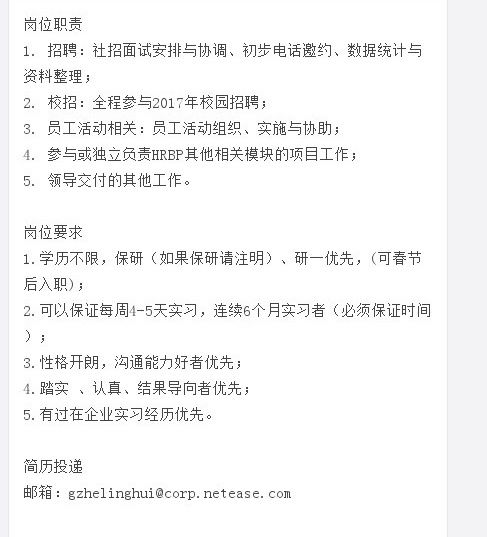 岗位职责
1. 招聘：社招面试安排与协调、初步电话邀约、数据统计与资料整理；
2. 校招：全程参与2017年校园招聘；
3. 员工活动相关：员工活动组织、实施与协助；
4. 参与或独立负责HRBP其他相关模块的项目工作；
5. 领导交付的其他工作。

岗位要求
1.学历不限，保研（如果保研请注明）、研一优先，(可春节后入职)；
2.可以保证每周4-5天实习，连续6个月实习者（必须保证时间）；
3.性格开朗，沟通能力好者优先；
4.踏实 、认真、结果导向者优先；
5.有过在企业实习经历优先。

简历投递
邮箱：gzhelinghui@corp.netease.com